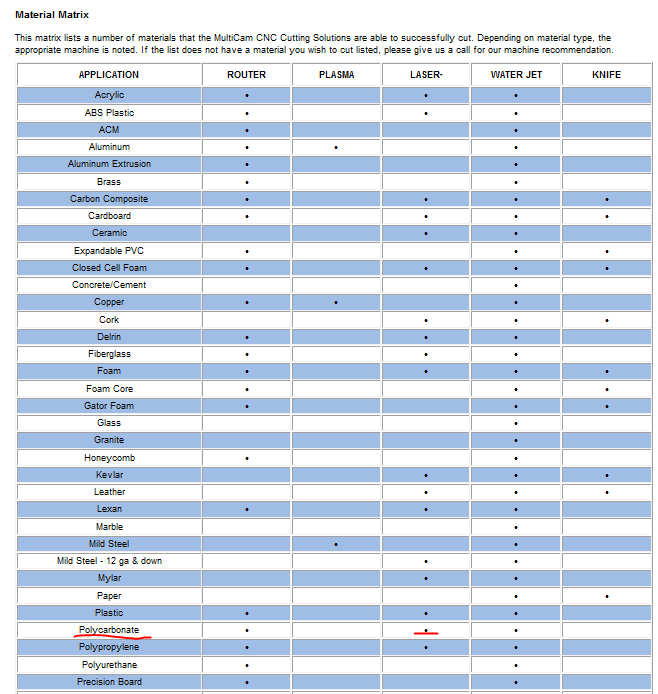 **Material Matrix**

This matrix lists a number of materials that the MultiCam CNC Cutting Solutions are able to successfully cut. Depending on material type, the appropriate machine is noted. If the list does not have a material you wish to cut listed, please give us a call for our machine recommendation.

| APPLICATION | ROUTER | PLASMA | LASER· | WATER JET | KNIFE |
|---|---|---|---|---|---|
| Acrylic | • | | • | • | |
| ABS Plastic | • | | • | • | |
| ACM | • | | | • | |
| Aluminum | • | • | | • | |
| Aluminum Extrusion | • | | | • | |
| Brass | • | | | • | |
| Carbon Composite | • | | • | • | • |
| Cardboard | • | | • | • | • |
| Ceramic | | | • | • | |
| Expandable PVC | • | | | • | • |
| Closed Cell Foam | • | | • | • | • |
| Concrete/Cement | | | | • | |
| Copper | • | • | | • | |
| Cork | | | • | • | • |
| Delrin | • | | • | • | |
| Fiberglass | • | | • | • | |
| Foam | • | | • | • | • |
| Foam Core | • | | | • | • |
| Gator Foam | • | | | • | • |
| Glass | | | | • | |
| Granite | | | | • | |
| Honeycomb | • | | | • | |
| Kevlar | | | • | • | • |
| Leather | | | • | • | • |
| Lexan | • | | • | • | |
| Marble | | | | • | |
| Mild Steel | | • | | • | |
| Mild Steel - 12 ga & down | | | • | • | |
| Mylar | | | • | • | |
| Paper | | | | • | • |
| Plastic | • | | • | • | |
| Polycarbonate | • | | • | • | |
| Polypropylene | • | | • | • | |
| Polyurethane | • | | | • | |
| Precision Board | • | | | • | |